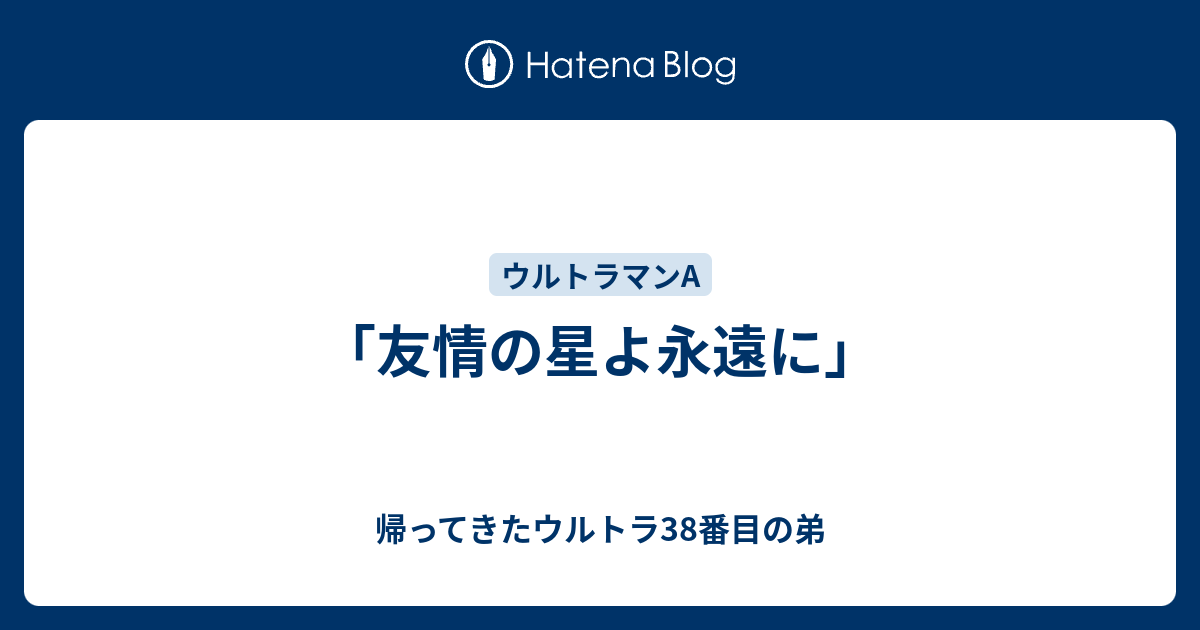 Hatena Blog

ウルトラマンA

「友情の星よ永遠に」

帰ってきたウルトラ38番目の弟